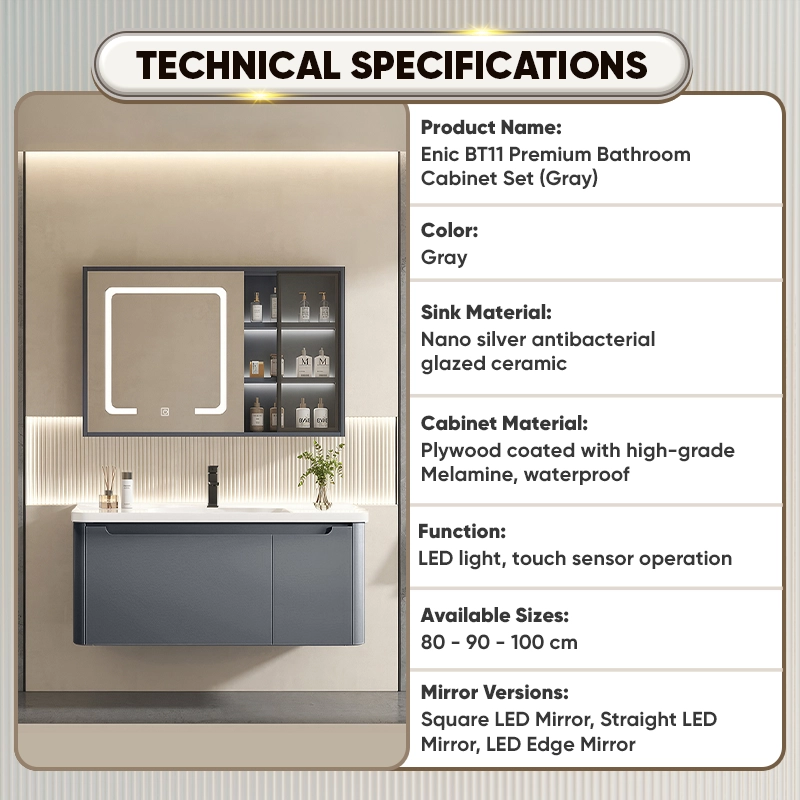 TECHNICAL SPECIFICATIONS

Product Name:
Enic BT11 Premium Bathroom Cabinet Set (Gray)

Color:
Gray

Sink Material:
Nano silver antibacterial glazed ceramic

Cabinet Material:
Plywood coated with high-grade Melamine, waterproof

Function:
LED light, touch sensor operation

Available Sizes:
80 - 90 - 100 cm

Mirror Versions:
Square LED Mirror, Straight LED Mirror, LED Edge Mirror